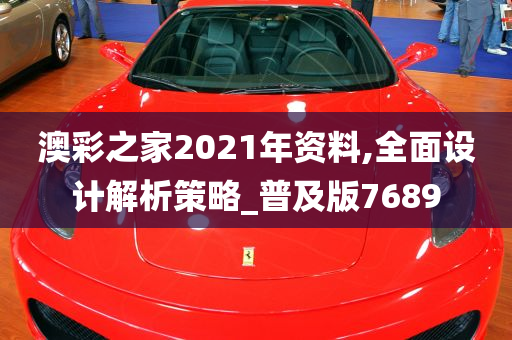 澳彩之家2021年资料,全面设计解析策略_普及版7689